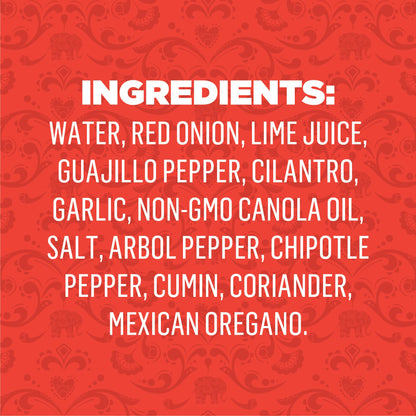 INGREDIENTS:
WATER, RED ONION, LIME JUICE, GUAJILLO PEPPER, CILANTRO, GARLIC, NON-GMO CANOLA OIL, SALT, ARBOL PEPPER, CHIPOTLE PEPPER, CUMIN, CORIANDER, MEXICAN OREGANO.